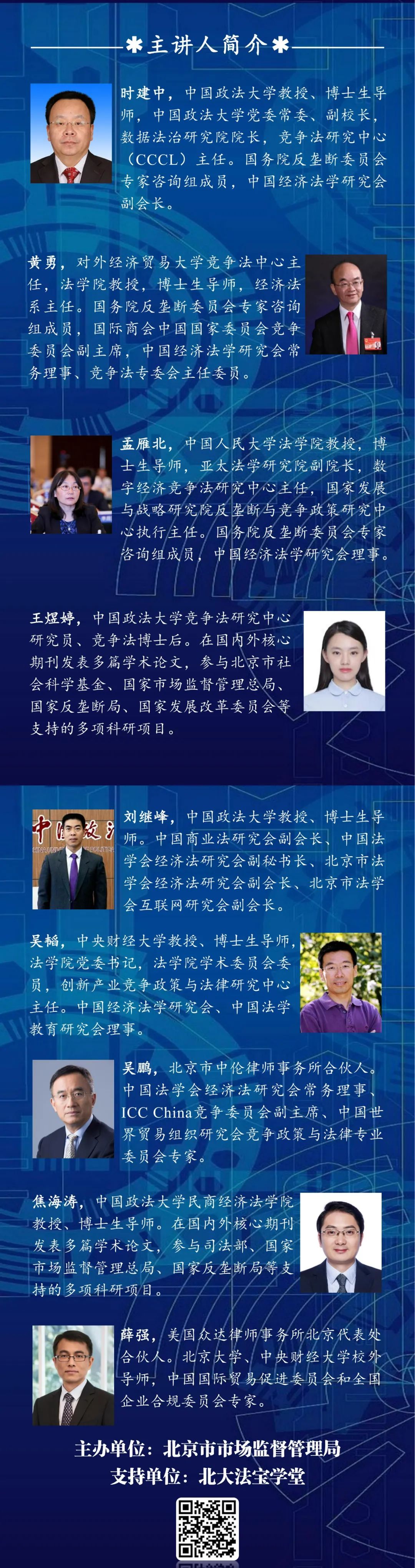 ✱主讲人简介✱

时建中，中国政法大学教授、博士生导师，中国政法大学党委常委、副校长，数据法治研究院院长，竞争法研究中心（CCCL）主任。国务院反垄断委员会专家咨询组成员，中国经济法学研究会副会长。

黄勇，对外经济贸易大学竞争法中心主任，法学院教授，博士生导师，经济法系主任。国务院反垄断委员会专家咨询组成员，国际商会中国国家委员会竞争委员会副主席，中国经济法学研究会常务理事、竞争法专委会主任委员。

孟雁北，中国人民大学法学院教授，博士生导师，亚太法学研究院副院长，数字经济竞争法研究中心主任，国家发展与战略研究院反垄断与竞争政策研究中心执行主任。国务院反垄断委员会专家咨询组成员，中国经济法学研究会理事。

王煜婷，中国政法大学竞争法研究中心研究员、竞争法博士后。在国内外核心期刊发表多篇学术论文，参与北京市社会科学基金、国家市场监督管理总局、国家反垄断局、国家发展改革委员会等支持的多项科研项目。

刘继峰，中国政法大学教授、博士生导师。中国商业法研究会副会长、中国法学会经济法研究会副秘书长、北京市法学会经济法研究会副会长、北京市法学会互联网研究会副会长。

吴韬，中央财经大学教授、博士生导师，法学院党委书记，法学院学术委员会委员，创新产业竞争政策与法律研究中心主任。中国经济法学研究会、中国法学教育研究会理事。

吴鹏，北京市中伦律师事务所合伙人。中国法学会经济法研究会常务理事、ICC China竞争委员会副主席、中国世界贸易组织研究会竞争政策与法律专业委员会专家。

焦海涛，中国政法大学民商经济法学院教授、博士生导师。在国内外核心期刊发表多篇学术论文，参与司法部、国家市场监督管理总局、国家反垄断局等支持的多项科研项目。

薛强，美国众达律师事务所北京代表处合伙人。北京大学、中央财经大学校外导师，中国国际贸易促进委员会和全国企业合规委员会专家。

主办单位：北京市市场监督管理局
支持单位：北大法宝学堂